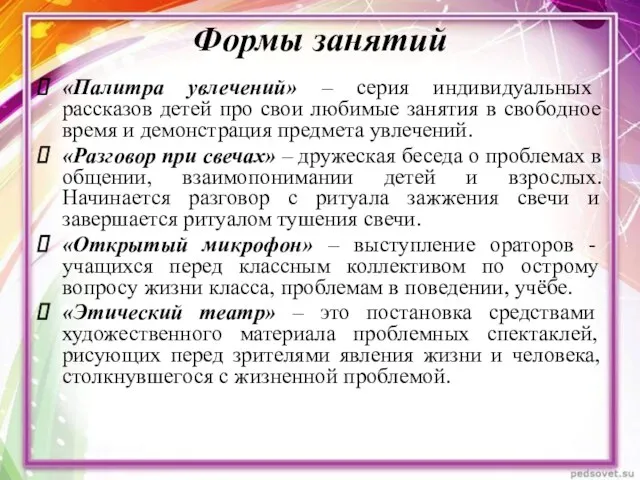 Формы занятий

«Палитра увлечений» – серия индивидуальных рассказов детей про свои любимые занятия в свободное время и демонстрация предмета увлечений.

«Разговор при свечах» – дружеская беседа о проблемах в общении, взаимопонимании детей и взрослых. Начинается разговор с ритуала зажжения свечи и завершается ритуалом тушения свечи.

«Открытый микрофон» – выступление ораторов - учащихся перед классным коллективом по острому вопросу жизни класса, проблемам в поведении, учёбе.

«Этический театр» – это постановка средствами художественного материала проблемных спектаклей, рисующих перед зрителями явления жизни и человека, столкнувшегося с жизненной проблемой.

pedsovet.su